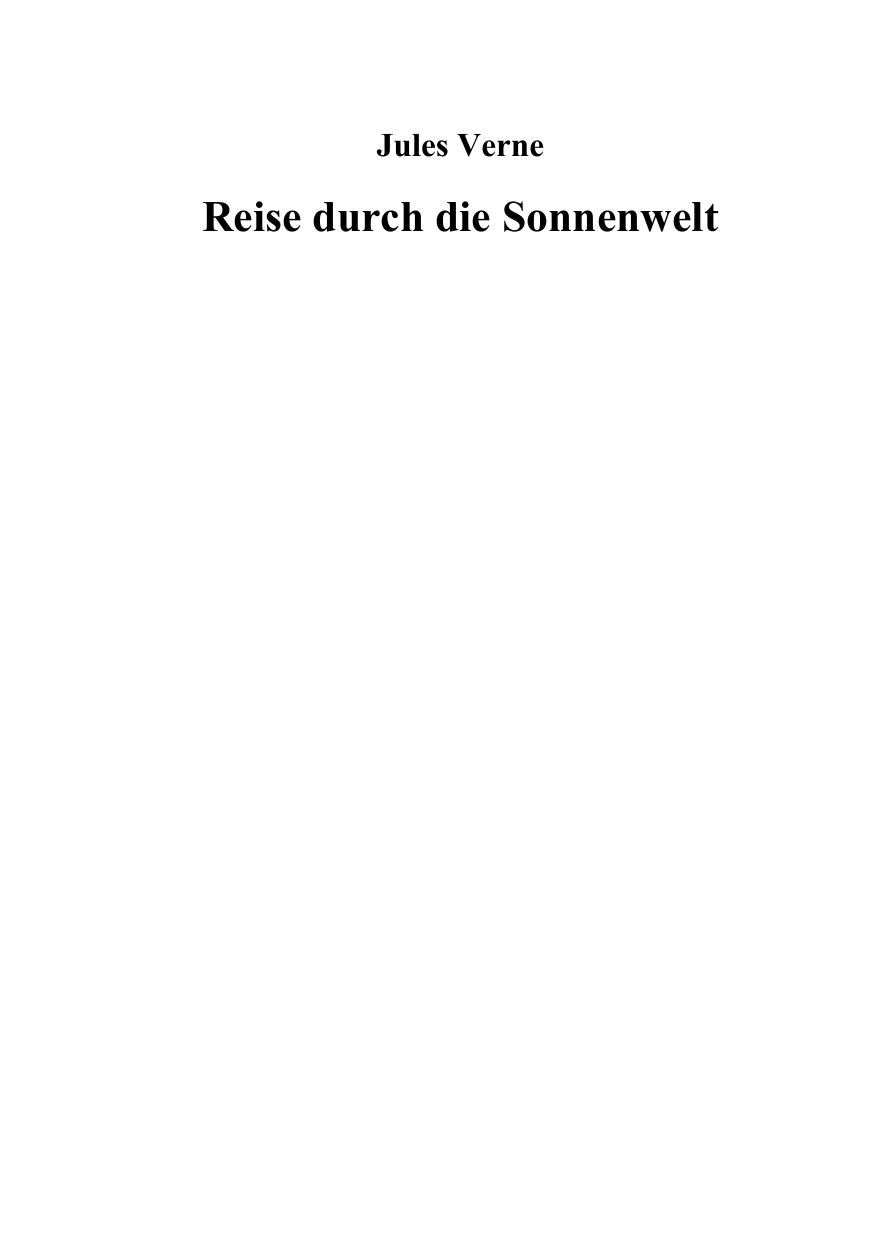 Jules Verne

Reise durch die Sonnenwelt